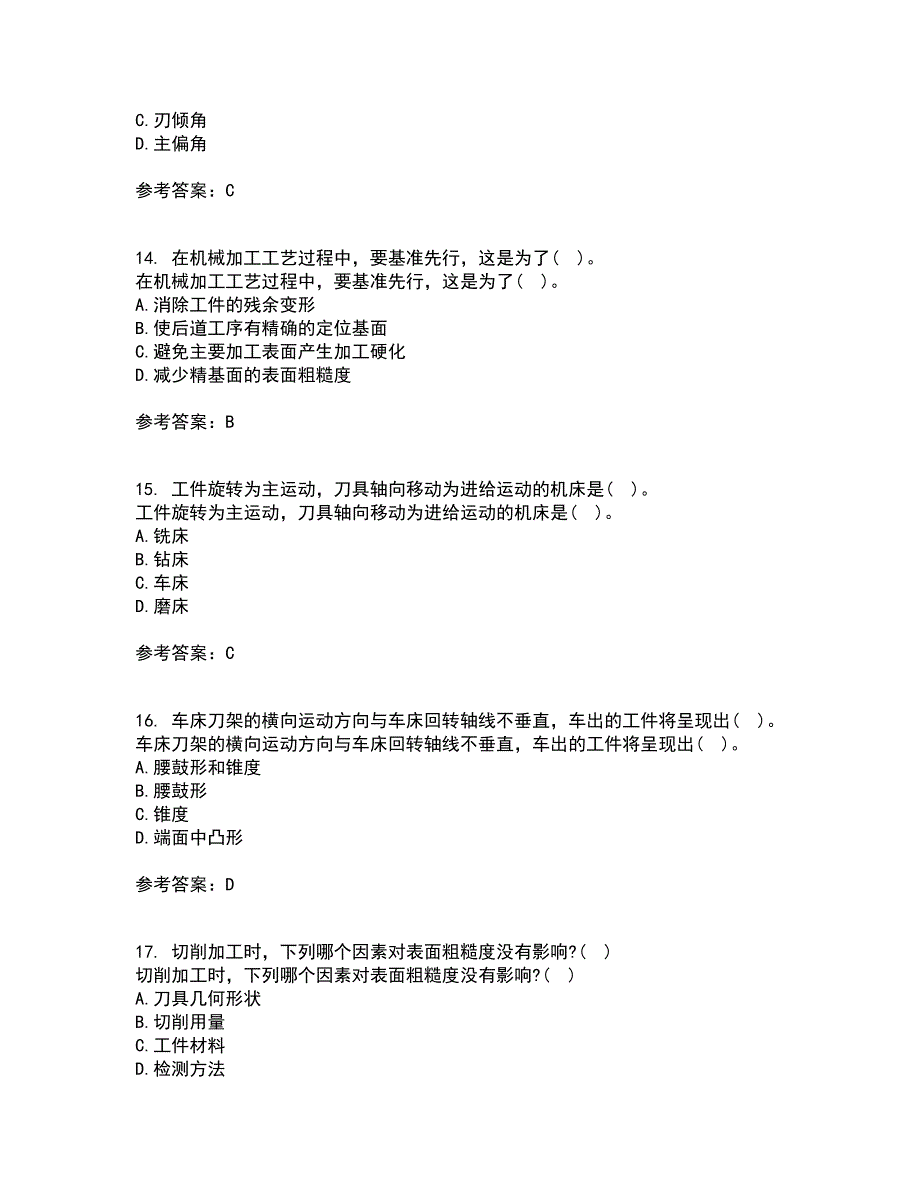 C.刃倾角
D.主偏角

参考答案：C

14. 在机械加工工艺过程中，要基准先行，这是为了（ ）。
在机械加工工艺过程中，要基准先行，这是为了（ ）。
A.消除工件的残余变形
B.使后道工序有精确的定位基面
C.避免主要加工表面产生加工硬化
D.减少精基面的表面粗糙度

参考答案：B

15. 工件旋转为主运动，刀具轴向移动为进给运动的机床是（ ）。
工件旋转为主运动，刀具轴向移动为进给运动的机床是（ ）。
A.铣床
B.钻床
C.车床
D.磨床

参考答案：C

16. 车床刀架的横向运动方向与车床回转轴线不垂直，车出的工件将呈现出（ ）。
车床刀架的横向运动方向与车床回转轴线不垂直，车出的工件将呈现出（ ）。
A.腰鼓形和锥度
B.腰鼓形
C.锥度
D.端面中凸形

参考答案：D

17. 切削加工时，下列哪个因素对表面粗糙度没有影响?（ ）
切削加工时，下列哪个因素对表面粗糙度没有影响?（ ）
A.刀具几何形状
B.切削用量
C.工件材料
D.检测方法